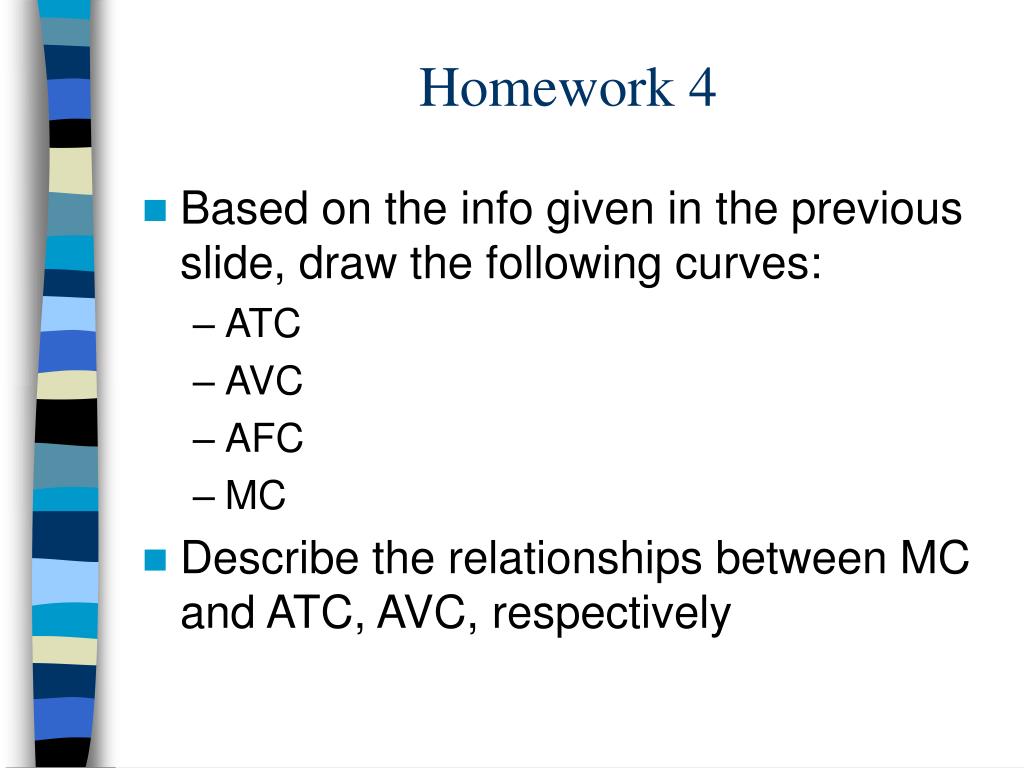 Homework 4

Based on the info given in the previous slide, draw the following curves:
– ATC
– AVC
– AFC
– MC

Describe the relationships between MC and ATC, AVC, respectively